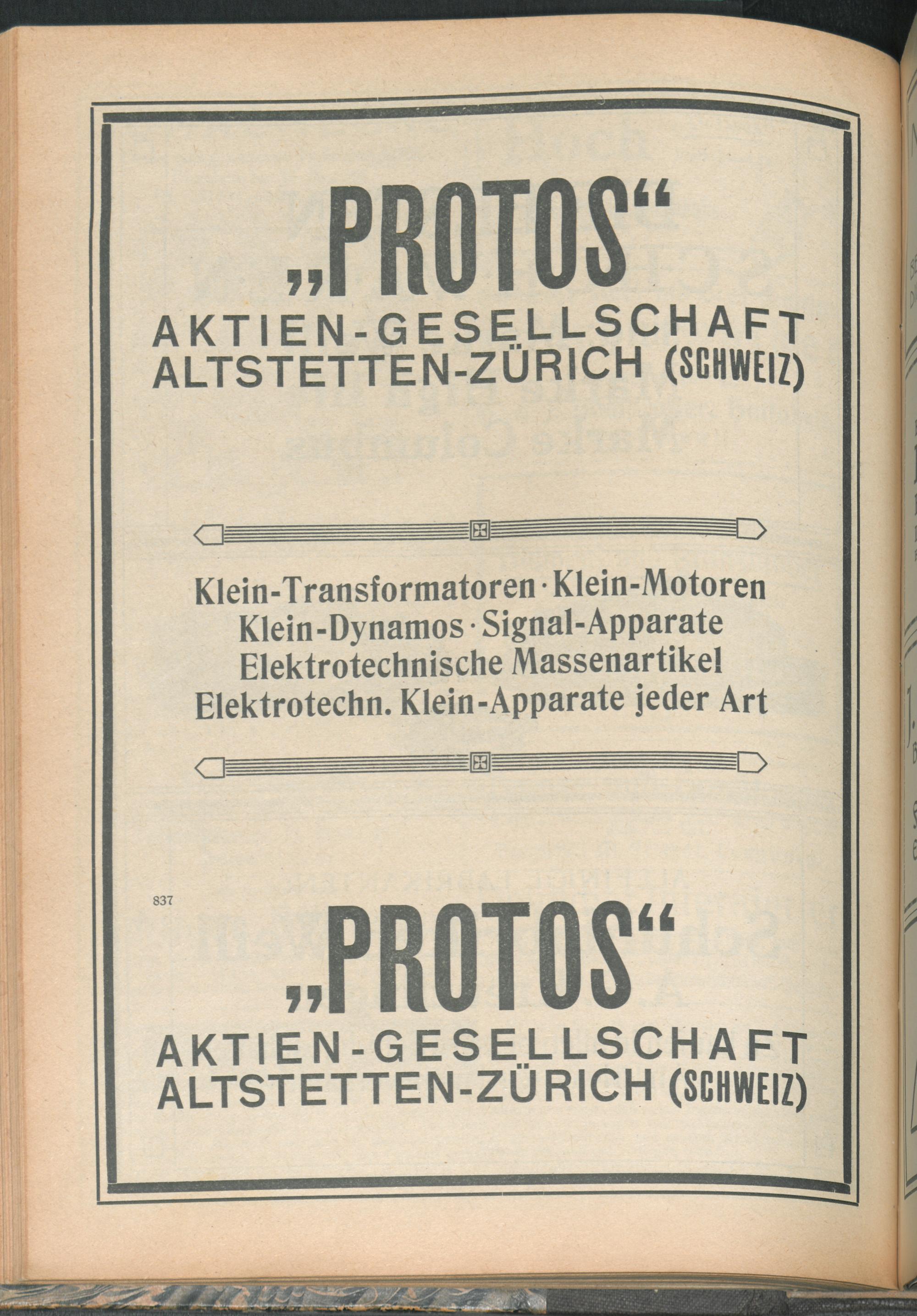 „PROTOS“
AKTIEN-GESELLSCHAFT
ALTSTETTEN-ZÜRICH (SCHWEIZ)

Klein-Transformatoren · Klein-Motoren
Klein-Dynamos · Signal-Apparate
Elektrotechnische Massenartikel
Elektrotechn. Klein-Apparate jeder Art

837

„PROTOS“
AKTIEN-GESELLSCHAFT
ALTSTETTEN-ZÜRICH (SCHWEIZ)